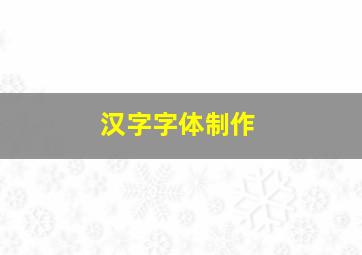 汉字字体制作